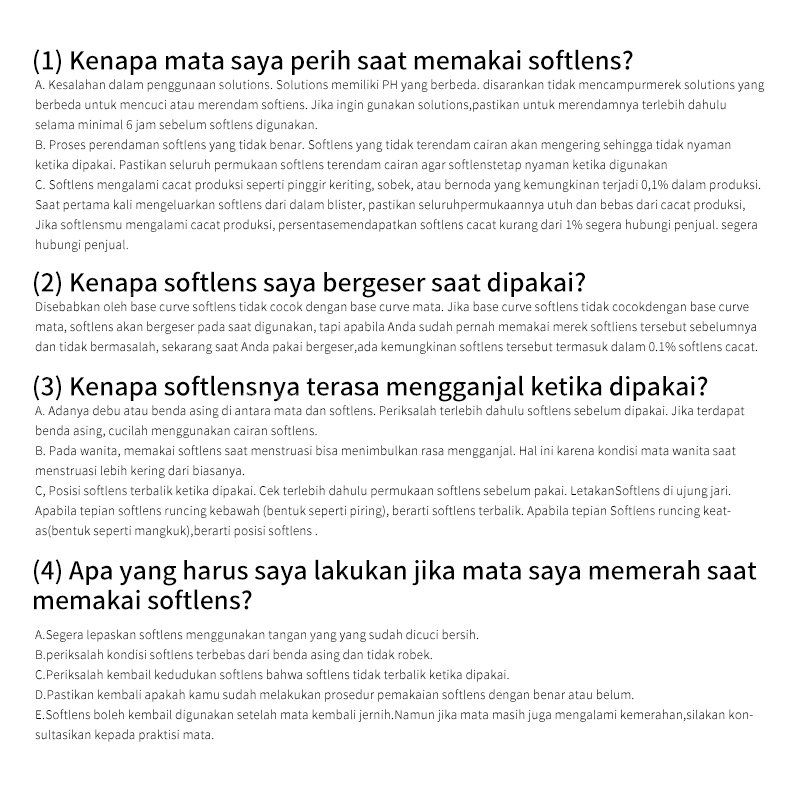 (1) Kenapa mata saya perih saat memakai softlens?
A. Kesalahan dalam penggunaan solutions. Solutions memiliki PH yang berbeda. disarankan tidak mencampurmerek solutions yang berbeda untuk mencuci atau merendam softiens. Jika ingin gunakan solutions,pastikan untuk merendamnya terlebih dahulu selama minimal 6 jam sebelum softlens digunakan.
B. Proses perendaman softlens yang tidak benar. Softlens yang tidak terendam cairan akan mengering sehingga tidak nyaman ketika dipakai. Pastikan seluruh permukaan softlens terendam cairan agar softlenstetap nyaman ketika digunakan
C. Softlens mengalami cacat produksi seperti pinggir keriting, sobek, atau bernoda yang kemungkinan terjadi 0,1% dalam produksi. Saat pertama kali mengeluarkan softlens dari dalam blister, pastikan seluruhpermukaannya utuh dan bebas dari cacat produksi, Jika softlensmu mengalami cacat produksi, persentasemendapatkan softlens cacat kurang dari 1% segera hubungi penjual. segera hubungi penjual.

(2) Kenapa softlens saya bergeser saat dipakai?
Disebabkan oleh base curve softlens tidak cocok dengan base curve mata. Jika base curve softlens tidak cocokdengan base curve mata, softlens akan bergeser pada saat digunakan, tapi apabila Anda sudah pernah memakai merek softliens tersebut sebelumnya dan tidak bermasalah, sekarang saat Anda pakai bergeser,ada kemungkinan softlens tersebut termasuk dalam 0.1% softlens cacat.

(3) Kenapa softlensnya terasa mengganjal ketika dipakai?
A. Adanya debu atau benda asing di antara mata dan softlens. Periksalah terlebih dahulu softlens sebelum dipakai. Jika terdapat benda asing, cucilah menggunakan cairan softlens.
B. Pada wanita, memakai softlens saat menstruasi bisa menimbulkan rasa mengganjal. Hal ini karena kondisi mata wanita saat menstruasi lebih kering dari biasanya.
C, Posisi softlens terbalik ketika dipakai. Cek terlebih dahulu permukaan softlens sebelum pakai. LetakanSoftlens di ujung jari. Apabila tepian softlens runcing kebawah (bentuk seperti piring), berarti softlens terbalik. Apabila tepian Softlens runcing keatas(bentuk seperti mangkuk),berarti posisi softlens .

(4) Apa yang harus saya lakukan jika mata saya memerah saat memakai softlens?
A.Segera lepaskan softlens menggunakan tangan yang yang sudah dicuci bersih.
B.periksalah kondisi softlens terbebas dari benda asing dan tidak robek.
C.Periksalah kembail kedudukan softlens bahwa softlens tidak terbalik ketika dipakai.
D.Pastikan kembali apakah kamu sudah melakukan prosedur pemakaian softlens dengan benar atau belum.
E.Softlens boleh kembail digunakan setelah mata kembali jernih.Namun jika mata masih juga mengalami kemerahan,silakan konsultasikan kepada praktisi mata.